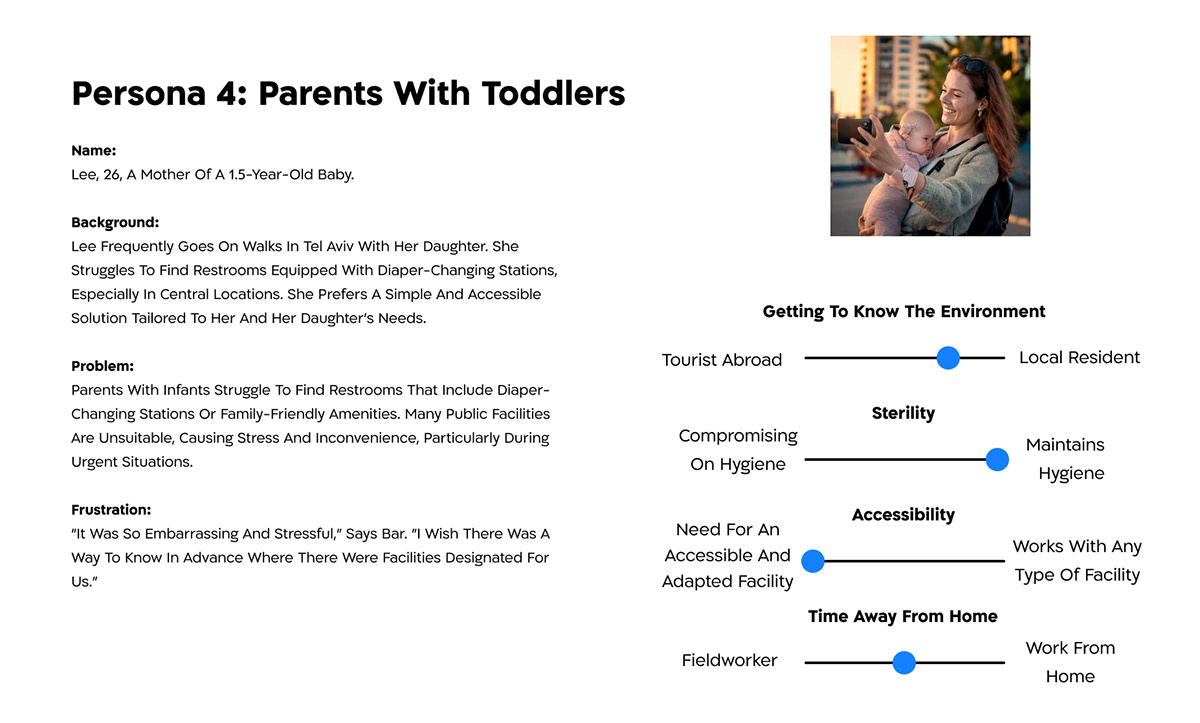 Persona 4: Parents With Toddlers

Name:
Lee, 26, A Mother Of A 1.5-Year-Old Baby.

Background:
Lee Frequently Goes On Walks In Tel Aviv With Her Daughter. She Struggles To Find Restrooms Equipped With Diaper-Changing Stations, Especially In Central Locations. She Prefers A Simple And Accessible Solution Tailored To Her And Her Daughter's Needs.

Problem:
Parents With Infants Struggle To Find Restrooms That Include Diaper-Changing Stations Or Family-Friendly Amenities. Many Public Facilities Are Unsuitable, Causing Stress And Inconvenience, Particularly During Urgent Situations.

Frustration:
"It Was So Embarrassing And Stressful," Says Bar. "I Wish There Was A Way To Know In Advance Where There Were Facilities Designated For Us."

Getting To Know The Environment
Tourist Abroad
Local Resident

Sterility
Compromising On Hygiene
Maintains Hygiene

Accessibility
Need For An Accessible And Adapted Facility
Works With Any Type Of Facility

Time Away From Home
Fieldworker
Work From Home